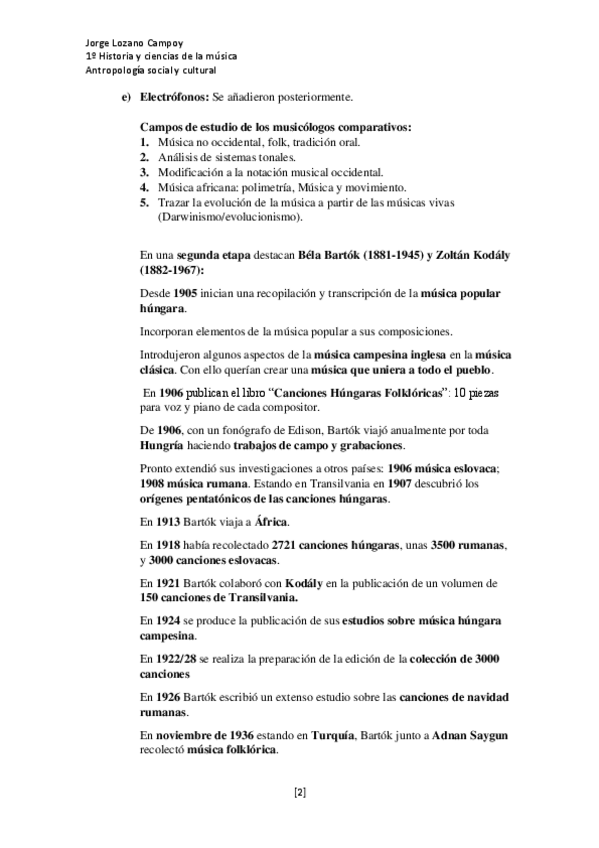 Jorge Lozano Campoy
1º Historia y ciencias de la música
Antropología social y cultural

e) Electrófonos: Se añadieron posteriormente.

Campos de estudio de los musicólogos comparativos:
1. Música no occidental, folk, tradición oral.
2. Análisis de sistemas tonales.
3. Modificación a la notación musical occidental.
4. Música africana: polimetría, Música y movimiento.
5. Trazar la evolución de la música a partir de las músicas vivas (Darwinismo/evolucionismo).

En una segunda etapa destacan Béla Bartók (1881-1945) y Zoltán Kodály (1882-1967):

Desde 1905 inician una recopilación y transcripción de la música popular húngara.

Incorporan elementos de la música popular a sus composiciones.

Introdujeron algunos aspectos de la música campesina inglesa en la música clásica. Con ello querían crear una música que uniera a todo el pueblo.

En 1906 publican el libro "Canciones Húngaras Folklóricas": 10 piezas para voz y piano de cada compositor.

De 1906, con un fonógrafo de Edison, Bartók viajó anualmente por toda Hungría haciendo trabajos de campo y grabaciones.

Pronto extendió sus investigaciones a otros países: 1906 música eslovaca; 1908 música rumana. Estando en Transilvania en 1907 descubrió los orígenes pentatónicos de las canciones húngaras.

En 1913 Bartók viaja a África.

En 1918 había recolectado 2721 canciones húngaras, unas 3500 rumanas, y 3000 canciones eslovacas.

En 1921 Bartók colaboró con Kodály en la publicación de un volumen de 150 canciones de Transilvania.

En 1924 se produce la publicación de sus estudios sobre música húngara campesina.

En 1922/28 se realiza la preparación de la edición de la colección de 3000 canciones

En 1926 Bartók escribió un extenso estudio sobre las canciones de navidad rumanas.

En noviembre de 1936 estando en Turquía, Bartók junto a Adnan Saygun recolectó música folklórica.

[2]